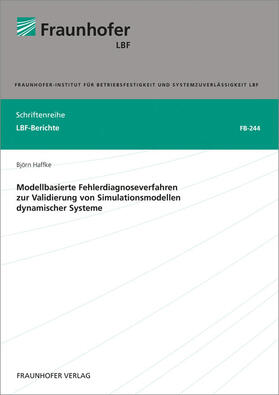 Fraunhofer
LBF

FRAUNHOFER-INSTITUT FÜR BETRIEBSFESTIGKEIT UND SYSTEMZUVERLÄSSIGKEIT LBF

Schriftenreihe
LBF-Berichte

FB-244

Björn Haffke

Modellbasierte Fehlerdiagnoseverfahren zur Validierung von Simulationsmodellen dynamischer Systeme

FRAUNHOFER VERLAG